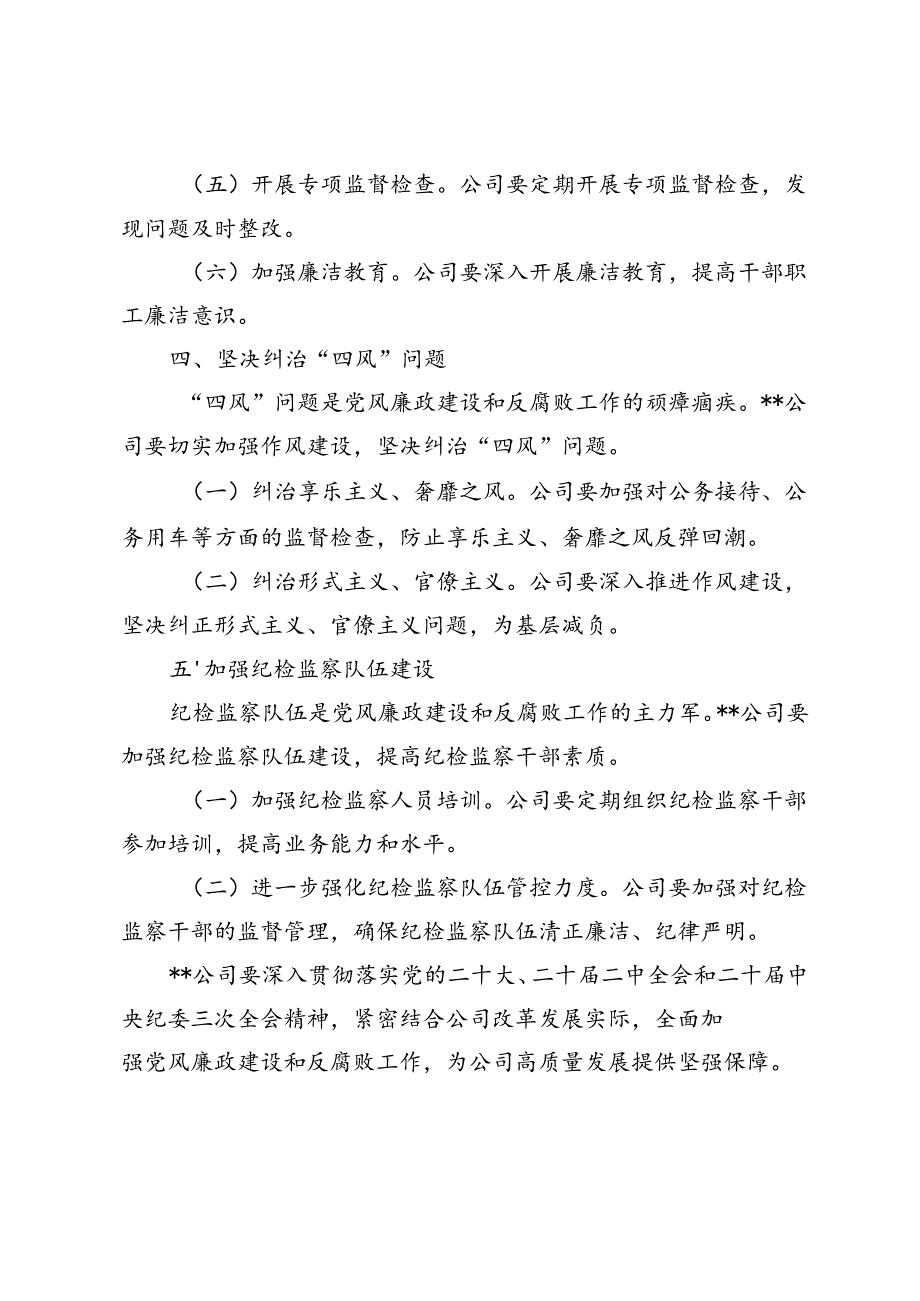 （五）开展专项监督检查。公司要定期开展专项监督检查，发现问题及时整改。

（六）加强廉洁教育。公司要深入开展廉洁教育，提高干部职工廉洁意识。

四、坚决纠治“四风”问题

“四风”问题是党风廉政建设和反腐败工作的顽瘴痼疾。**公司要切实加强作风建设，坚决纠治“四风”问题。

（一）纠治享乐主义、奢靡之风。公司要加强对公务接待、公务用车等方面的监督检查，防止享乐主义、奢靡之风反弹回潮。

（二）纠治形式主义、官僚主义。公司要深入推进作风建设，坚决纠正形式主义、官僚主义问题，为基层减负。

五'加强纪检监察队伍建设

纪检监察队伍是党风廉政建设和反腐败工作的主力军。**公司要加强纪检监察队伍建设，提高纪检监察干部素质。

（一）加强纪检监察人员培训。公司要定期组织纪检监察干部参加培训，提高业务能力和水平。

（二）进一步强化纪检监察队伍管控力度。公司要加强对纪检监察干部的监督管理，确保纪检监察队伍清正廉洁、纪律严明。

**公司要深入贯彻落实党的二十大、二十届二中全会和二十届中央纪委三次全会精神，紧密结合公司改革发展实际，全面加强党风廉政建设和反腐败工作，为公司高质量发展提供坚强保障。